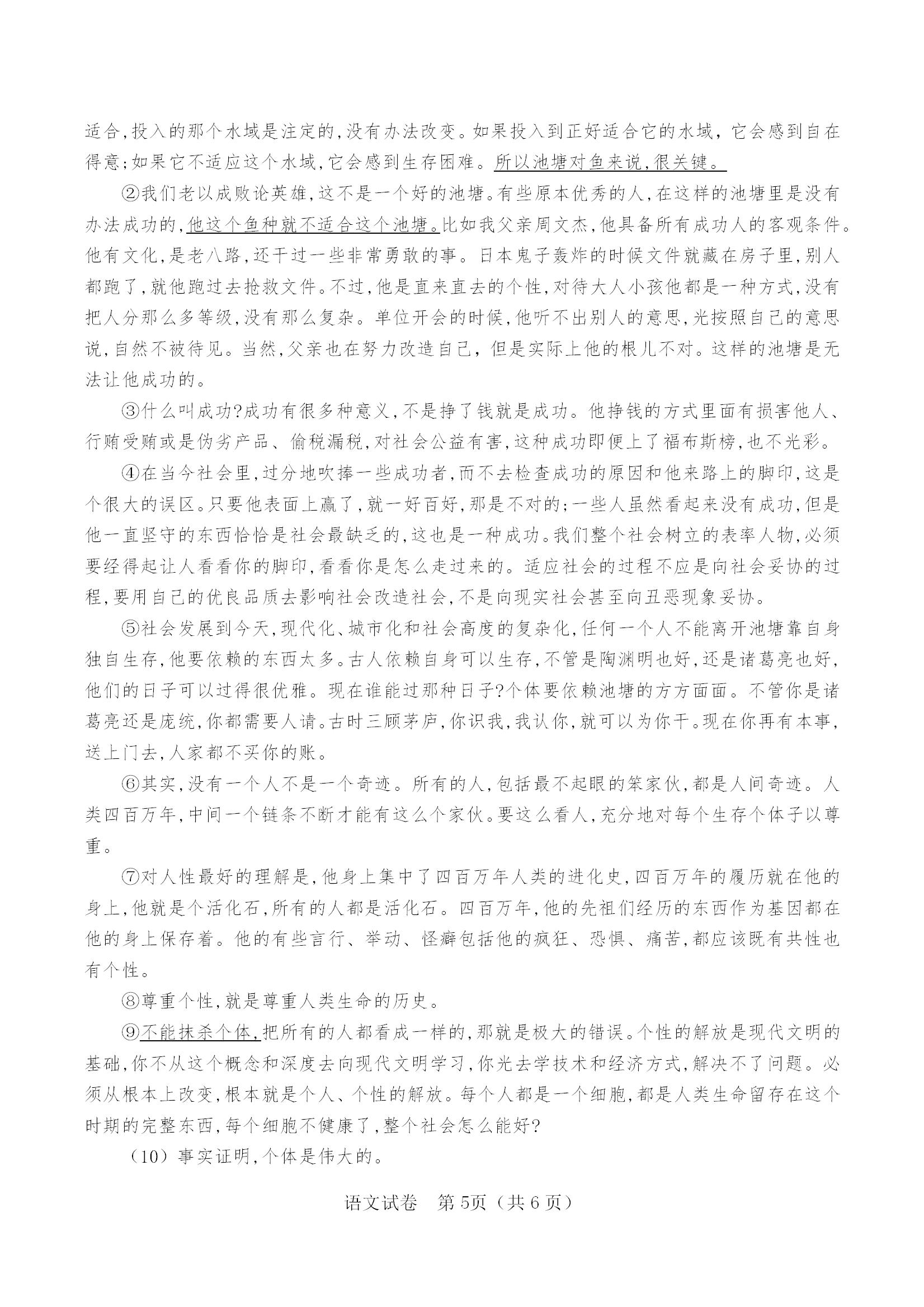 适合,投入的那个水域是注定的,没有办法改变。如果投入到正好适合它的水域，它会感到自在得意;如果它不适应这个水域,它会感到生存困难。所以池塘对鱼来说,很关键。

②我们老以成败论英雄,这不是一个好的池塘。有些原本优秀的人,在这样的池塘里是没有办法成功的,他这个鱼种就不适合这个池塘。比如我父亲周文杰,他具备所有成功人的客观条件。他有文化,是老八路,还干过一些非常勇敢的事。日本鬼子轰炸的时候文件就藏在房子里,别人都跑了,就他跑过去抢救文件。不过,他是直来直去的个性,对待大人小孩他都是一种方式,没有把人分那么多等级,没有那么复杂。单位开会的时候,他听不出别人的意思,光按照自己的意思说,自然不被待见。当然,父亲也在努力改造自己，但是实际上他的根儿不对。这样的池塘是无法让他成功的。

③什么叫成功?成功有很多种意义,不是挣了钱就是成功。他挣钱的方式里面有损害他人、行贿受贿或是伪劣产品、偷税漏税,对社会公益有害,这种成功即便上了福布斯榜,也不光彩。

④在当今社会里,过分地吹捧一些成功者,而不去检查成功的原因和他来路上的脚印,这是个很大的误区。只要他表面上赢了,就一好百好,那是不对的;一些人虽然看起来没有成功,但是他一直坚守的东西恰恰是社会最缺乏的,这也是一种成功。我们整个社会树立的表率人物,必须要经得起让人看看你的脚印,看看你是怎么走过来的。适应社会的过程不应是向社会妥协的过程,要用自己的优良品质去影响社会改造社会,不是向现实社会甚至向丑恶现象妥协。

⑤社会发展到今天,现代化、城市化和社会高度的复杂化,任何一个人不能离开池塘靠自身独自生存,他要依赖的东西太多。古人依赖自身可以生存,不管是陶渊明也好,还是诸葛亮也好,他们的日子可以过得很优雅。现在谁能过那种日子?个体要依赖池塘的方方面面。不管你是诸葛亮还是庞统,你都需要人请。古时三顾茅庐,你识我,我认你,就可以为你干。现在你再有本事,送上门去,人家都不买你的账。

⑥其实,没有一个人不是一个奇迹。所有的人,包括最不起眼的笨家伙,都是人间奇迹。人类四百万年,中间一个链条不断才能有这么个家伙。要这么看人,充分地对每个生存个体予以尊重。

⑦对人性最好的理解是,他身上集中了四百万年人类的进化史,四百万年的履历就在他的身上,他就是个活化石,所有的人都是活化石。四百万年,他的先祖们经历的东西作为基因都在他的身上保存着。他的有些言行、举动、怪癖包括他的疯狂、恐惧、痛苦,都应该既有共性也有个性。

⑧尊重个性,就是尊重人类生命的历史。

⑨不能抹杀个体,把所有的人都看成一样的,那就是极大的错误。个性的解放是现代文明的基础,你不从这个概念和深度去向现代文明学习,你光去学技术和经济方式,解决不了问题。必须从根本上改变,根本就是个人、个性的解放。每个人都是一个细胞,都是人类生命留存在这个时期的完整东西,每个细胞不健康了,整个社会怎么能好?

(10)事实证明,个体是伟大的。

语文试卷　第5页(共6页)